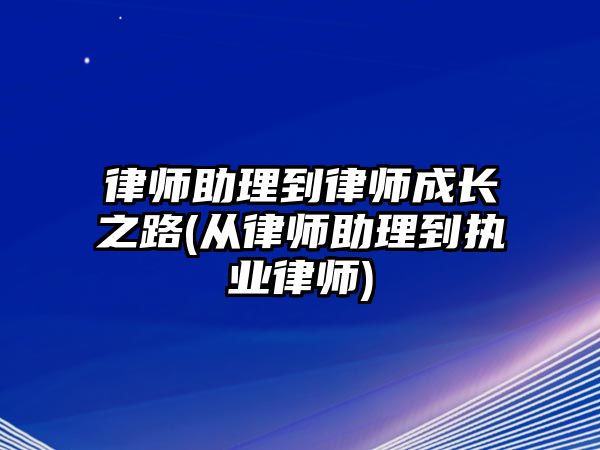 律师助理到律师成长之路(从律师助理到执业律师)